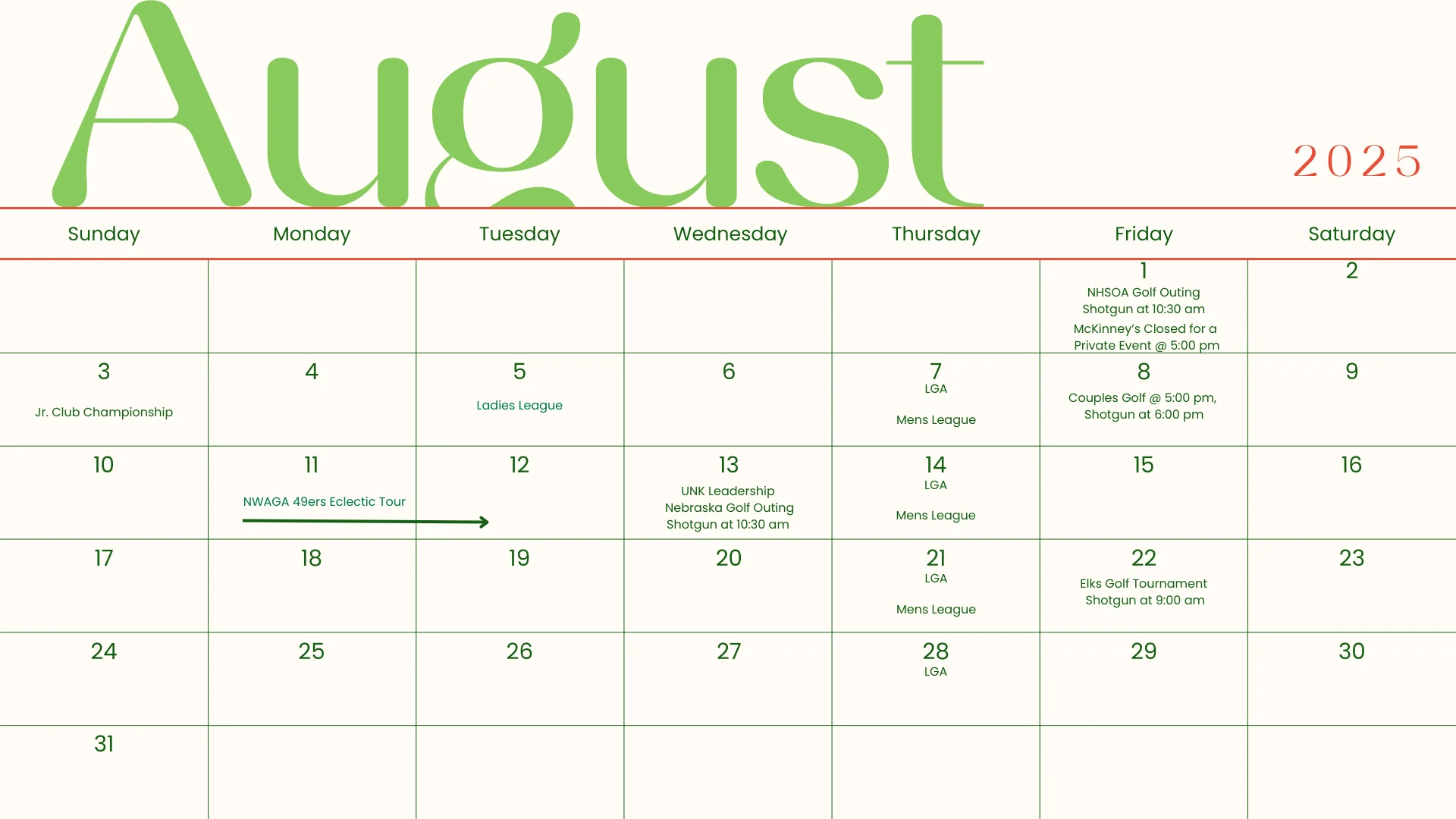 August

2025

| Sunday | Monday | Tuesday | Wednesday | Thursday | Friday | Saturday |
|---|---|---|---|---|---|---|
| | | | | | 1 NHSOA Golf Outing Shotgun at 10:30 am McKinney's Closed for a Private Event @ 5:00 pm | 2 |
| 3 Jr. Club Championship | 4 | 5 Ladies League | 6 | 7 LGA Mens League | 8 Couples Golf @ 5:00 pm, Shotgun at 6:00 pm | 9 |
| 10 | 11 NWAGA 49ers Eclectic Tour | 12 | 13 UNK Leadership Nebraska Golf Outing Shotgun at 10:30 am | 14 LGA Mens League | 15 | 16 |
| 17 | 18 | 19 | 20 | 21 LGA Mens League | 22 Elks Golf Tournament Shotgun at 9:00 am | 23 |
| 24 | 25 | 26 | 27 | 28 LGA | 29 | 30 |
| 31 | | | | | | |